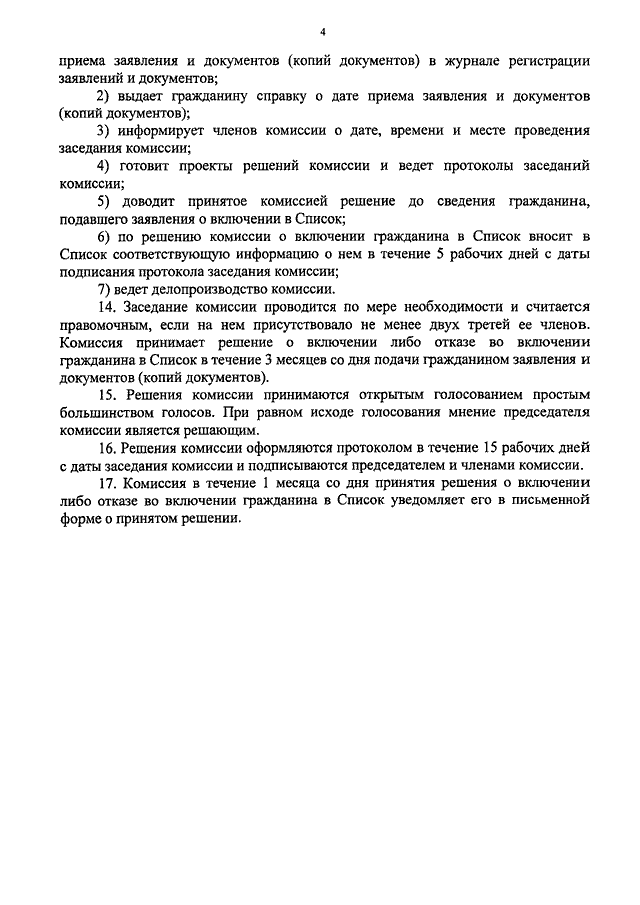 4

приема заявления и документов (копий документов) в журнале регистрации заявлений и документов;

2) выдает гражданину справку о дате приема заявления и документов (копий документов);

3) информирует членов комиссии о дате, времени и месте проведения заседания комиссии;

4) готовит проекты решений комиссии и ведет протоколы заседаний комиссии;

5) доводит принятое комиссией решение до сведения гражданина, подавшего заявления о включении в Список;

6) по решению комиссии о включении гражданина в Список вносит в Список соответствующую информацию о нем в течение 5 рабочих дней с даты подписания протокола заседания комиссии;

7) ведет делопроизводство комиссии.

14. Заседание комиссии проводится по мере необходимости и считается правомочным, если на нем присутствовало не менее двух третей ее членов. Комиссия принимает решение о включении либо отказе во включении гражданина в Список в течение 3 месяцев со дня подачи гражданином заявления и документов (копий документов).

15. Решения комиссии принимаются открытым голосованием простым большинством голосов. При равном исходе голосования мнение председателя комиссии является решающим.

16. Решения комиссии оформляются протоколом в течение 15 рабочих дней с даты заседания комиссии и подписываются председателем и членами комиссии.

17. Комиссия в течение 1 месяца со дня принятия решения о включении либо отказе во включении гражданина в Список уведомляет его в письменной форме о принятом решении.